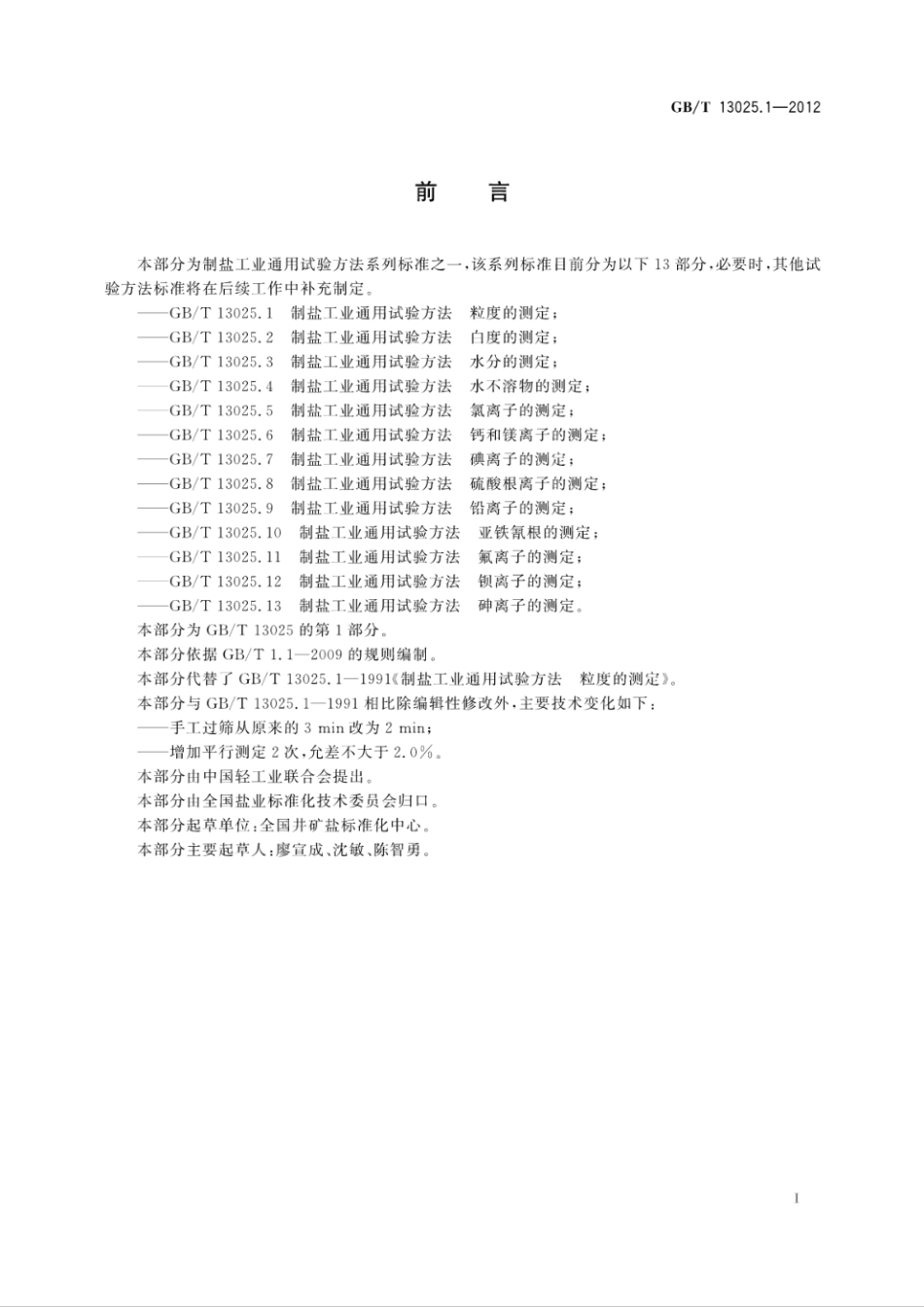 GB/T 13025.1—2012

前　言

本部分为制盐工业通用试验方法系列标准之一，该系列标准目前分为以下 13 部分，必要时，其他试验方法标准将在后续工作中补充制定。

——GB/T 13025.1　制盐工业通用试验方法　粒度的测定；
——GB/T 13025.2　制盐工业通用试验方法　白度的测定；
——GB/T 13025.3　制盐工业通用试验方法　水分的测定；
——GB/T 13025.4　制盐工业通用试验方法　水不溶物的测定；
——GB/T 13025.5　制盐工业通用试验方法　氯离子的测定；
——GB/T 13025.6　制盐工业通用试验方法　钙和镁离子的测定；
——GB/T 13025.7　制盐工业通用试验方法　碘离子的测定；
——GB/T 13025.8　制盐工业通用试验方法　硫酸根离子的测定；
——GB/T 13025.9　制盐工业通用试验方法　铅离子的测定；
——GB/T 13025.10　制盐工业通用试验方法　亚铁氰根的测定；
——GB/T 13025.11　制盐工业通用试验方法　氟离子的测定；
——GB/T 13025.12　制盐工业通用试验方法　钡离子的测定；
——GB/T 13025.13　制盐工业通用试验方法　砷离子的测定。

本部分为 GB/T 13025 的第 1 部分。

本部分依据 GB/T 1.1—2009 的规则编制。

本部分代替了 GB/T 13025.1—1991《制盐工业通用试验方法　粒度的测定》。

本部分与 GB/T 13025.1—1991 相比除编辑性修改外，主要技术变化如下：

——手工过筛从原来的 3 min 改为 2 min；
——增加平行测定 2 次，允差不大于 2.0%。

本部分由中国轻工业联合会提出。

本部分由全国盐业标准化技术委员会归口。

本部分起草单位：全国井矿盐标准化中心。

本部分主要起草人：廖宣成、沈敏、陈智勇。

I